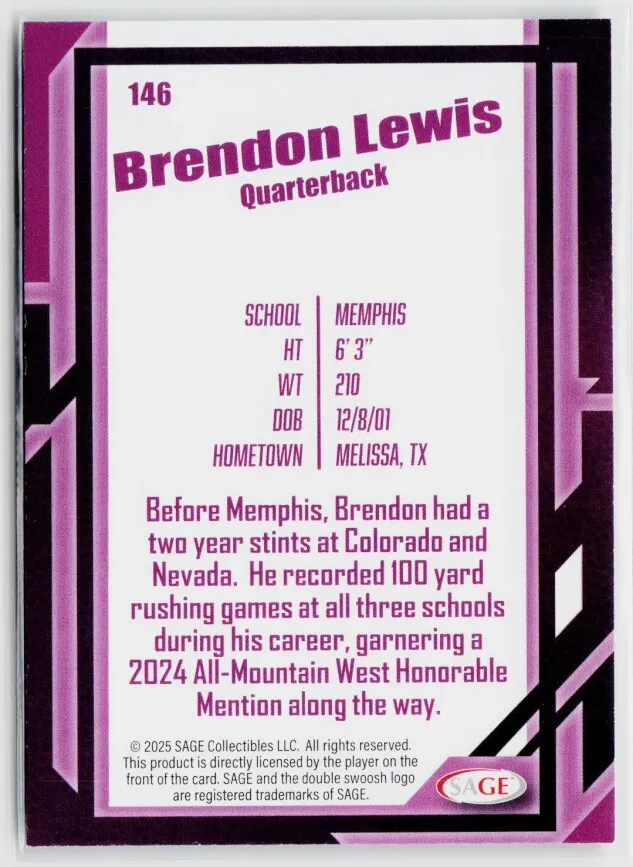 146

Brendon Lewis

Quarterback

SCHOOL MEMPHIS
HT 6' 3"
WT 210
DOB 12/8/01
HOMETOWN MELISSA, TX

Before Memphis, Brendon had a two year stints at Colorado and Nevada. He recorded 100 yard rushing games at all three schools during his career, garnering a 2024 All-Mountain West Honorable Mention along the way.

© 2025 SAGE Collectibles LLC. All rights reserved. This product is directly licensed by the player on the front of the card. SAGE and the double swoosh logo are registered trademarks of SAGE.

SAGE